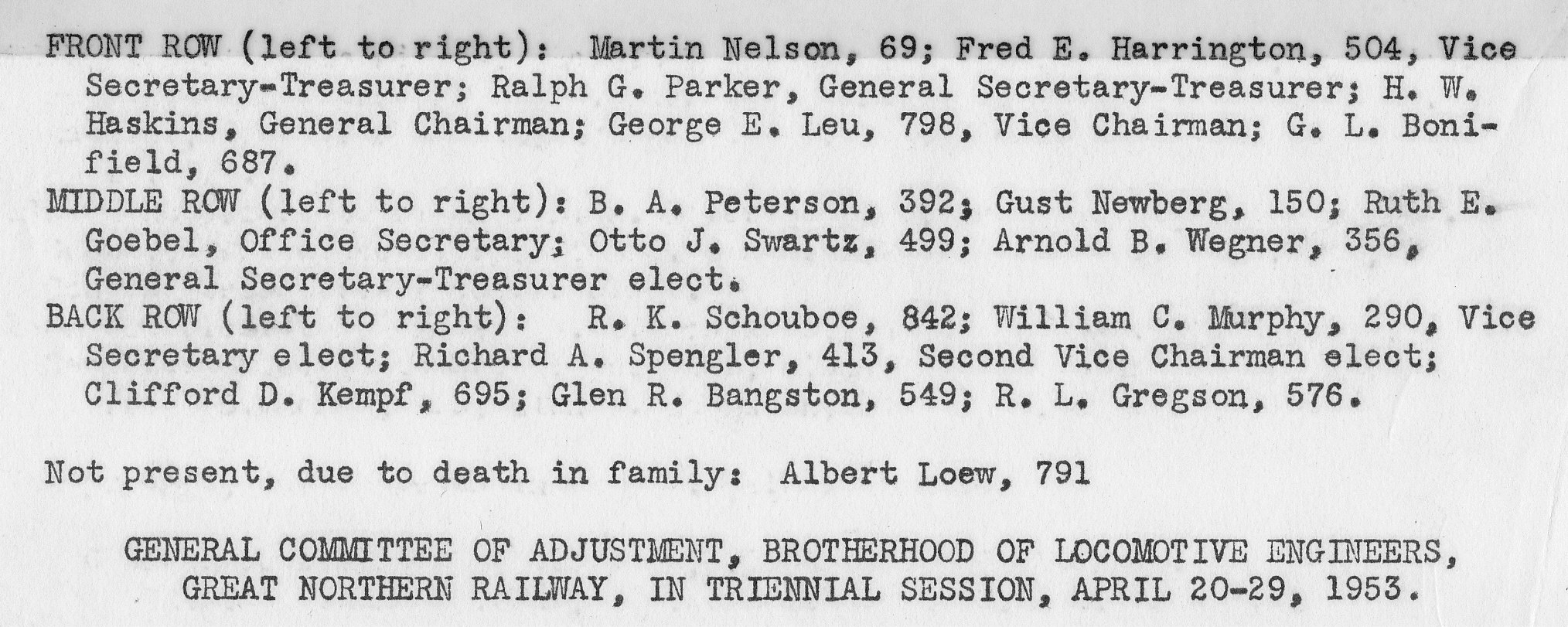 FRONT ROW (left to right): Martin Nelson, 69; Fred E. Harrington, 504, Vice Secretary-Treasurer; Ralph G. Parker, General Secretary-Treasurer; H. W. Haskins, General Chairman; George E. Leu, 798, Vice Chairman; G. L. Bonifield, 687.

MIDDLE ROW (left to right): B. A. Peterson, 392; Gust Newberg, 150; Ruth E. Goebel, Office Secretary; Otto J. Swartz, 499; Arnold B. Wegner, 356, General Secretary-Treasurer elect.

BACK ROW (left to right): R. K. Schouboe, 842; William C. Murphy, 290, Vice Secretary elect; Richard A. Spengler, 413, Second Vice Chairman elect; Clifford D. Kempf, 695; Glen R. Bangston, 549; R. L. Gregson, 576.

Not present, due to death in family: Albert Loew, 791

GENERAL COMMITTEE OF ADJUSTMENT, BROTHERHOOD OF LOCOMOTIVE ENGINEERS,
GREAT NORTHERN RAILWAY, IN TRIENNIAL SESSION, APRIL 20-29, 1953.